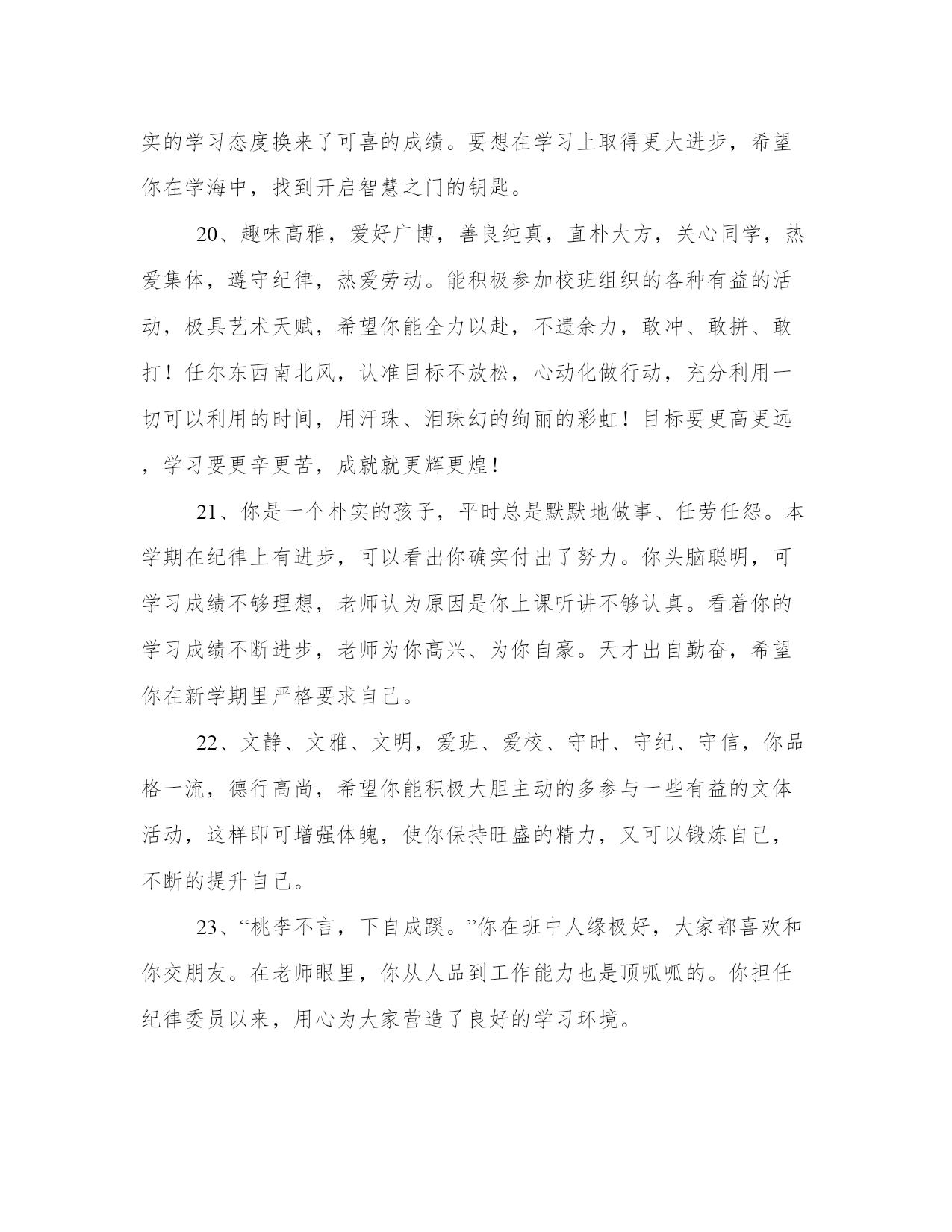 实的学习态度换来了可喜的成绩。要想在学习上取得更大进步，希望你在学海中，找到开启智慧之门的钥匙。

20、趣味高雅，爱好广博，善良纯真，直朴大方，关心同学，热爱集体，遵守纪律，热爱劳动。能积极参加校班组织的各种有益的活动，极具艺术天赋，希望你能全力以赴，不遗余力，敢冲、敢拼、敢打！任尔东西南北风，认准目标不放松，心动化做行动，充分利用一切可以利用的时间，用汗珠、泪珠幻的绚丽的彩虹！目标要更高更远，学习要更辛更苦，成就就更辉更煌！

21、你是一个朴实的孩子，平时总是默默地做事、任劳任怨。本学期在纪律上有进步，可以看出你确实付出了努力。你头脑聪明，可学习成绩不够理想，老师认为原因是你上课听讲不够认真。看着你的学习成绩不断进步，老师为你高兴、为你自豪。天才出自勤奋，希望你在新学期里严格要求自己。

22、文静、文雅、文明，爱班、爱校、守时、守纪、守信，你品格一流，德行高尚，希望你能积极大胆主动的多参与一些有益的文体活动，这样即可增强体魄，使你保持旺盛的精力，又可以锻炼自己，不断的提升自己。

23、“桃李不言，下自成蹊。”你在班中人缘极好，大家都喜欢和你交朋友。在老师眼里，你从人品到工作能力也是顶呱呱的。你担任纪律委员以来，用心为大家营造了良好的学习环境。